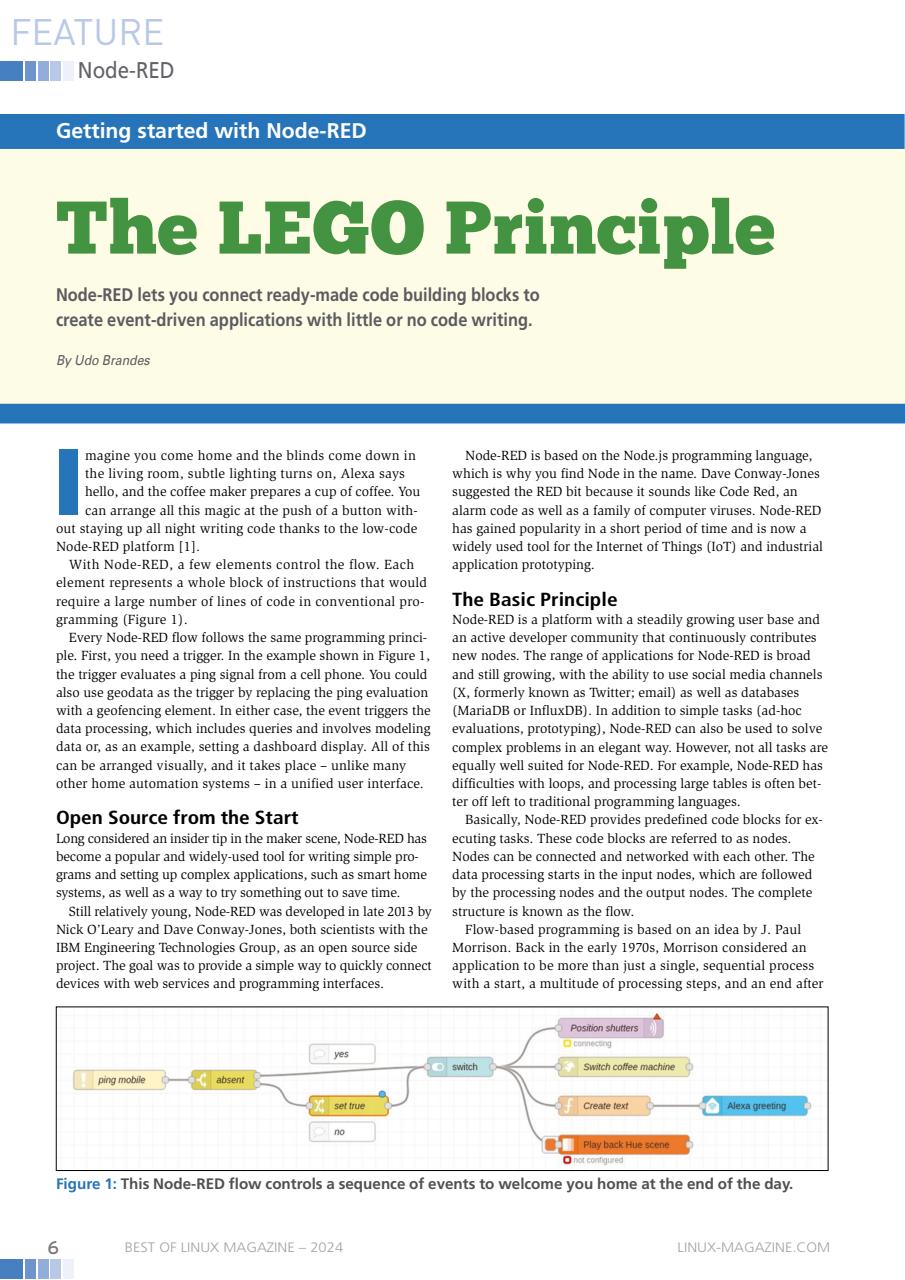 FEATURE
Node-RED

Getting started with Node-RED

The LEGO Principle

Node-RED lets you connect ready-made code building blocks to create event-driven applications with little or no code writing.

By Udo Brandes

Imagine you come home and the blinds come down in the living room, subtle lighting turns on, Alexa says hello, and the coffee maker prepares a cup of coffee. You can arrange all this magic at the push of a button without staying up all night writing code thanks to the low-code Node-RED platform [1].

With Node-RED, a few elements control the flow. Each element represents a whole block of instructions that would require a large number of lines of code in conventional programming (Figure 1).

Every Node-RED flow follows the same programming principle. First, you need a trigger. In the example shown in Figure 1, the trigger evaluates a ping signal from a cell phone. You could also use geodata as the trigger by replacing the ping evaluation with a geofencing element. In either case, the event triggers the data processing, which includes queries and involves modeling data or, as an example, setting a dashboard display. All of this can be arranged visually, and it takes place – unlike many other home automation systems – in a unified user interface.

Open Source from the Start

Long considered an insider tip in the maker scene, Node-RED has become a popular and widely-used tool for writing simple programs and setting up complex applications, such as smart home systems, as well as a way to try something out to save time.

Still relatively young, Node-RED was developed in late 2013 by Nick O'Leary and Dave Conway-Jones, both scientists with the IBM Engineering Technologies Group, as an open source side project. The goal was to provide a simple way to quickly connect devices with web services and programming interfaces.

Node-RED is based on the Node.js programming language, which is why you find Node in the name. Dave Conway-Jones suggested the RED bit because it sounds like Code Red, an alarm code as well as a family of computer viruses. Node-RED has gained popularity in a short period of time and is now a widely used tool for the Internet of Things (IoT) and industrial application prototyping.

The Basic Principle

Node-RED is a platform with a steadily growing user base and an active developer community that continuously contributes new nodes. The range of applications for Node-RED is broad and still growing, with the ability to use social media channels (X, formerly known as Twitter; email) as well as databases (MariaDB or InfluxDB). In addition to simple tasks (ad-hoc evaluations, prototyping), Node-RED can also be used to solve complex problems in an elegant way. However, not all tasks are equally well suited for Node-RED. For example, Node-RED has difficulties with loops, and processing large tables is often better off left to traditional programming languages.

Basically, Node-RED provides predefined code blocks for executing tasks. These code blocks are referred to as nodes. Nodes can be connected and networked with each other. The data processing starts in the input nodes, which are followed by the processing nodes and the output nodes. The complete structure is known as the flow.

Flow-based programming is based on an idea by J. Paul Morrison. Back in the early 1970s, Morrison considered an application to be more than just a single, sequential process with a start, a multitude of processing steps, and an end after

ping mobile
absent
yes
set true
no
switch
Position shutters
connecting
Switch coffee machine
Create text
Alexa greeting
Play back Hue scene
not configured

Figure 1: This Node-RED flow controls a sequence of events to welcome you home at the end of the day.

6 BEST OF LINUX MAGAZINE – 2024 LINUX-MAGAZINE.COM